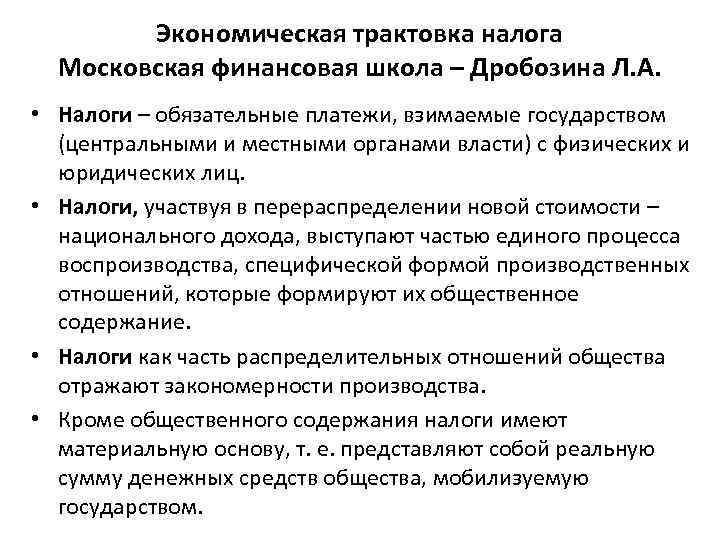 Экономическая трактовка налога
Московская финансовая школа – Дробозина Л.А.

• Налоги – обязательные платежи, взимаемые государством (центральными и местными органами власти) с физических и юридических лиц.

• Налоги, участвуя в перераспределении новой стоимости – национального дохода, выступают частью единого процесса воспроизводства, специфической формой производственных отношений, которые формируют их общественное содержание.

• Налоги как часть распределительных отношений общества отражают закономерности производства.

• Кроме общественного содержания налоги имеют материальную основу, т. е. представляют собой реальную сумму денежных средств общества, мобилизуемую государством.